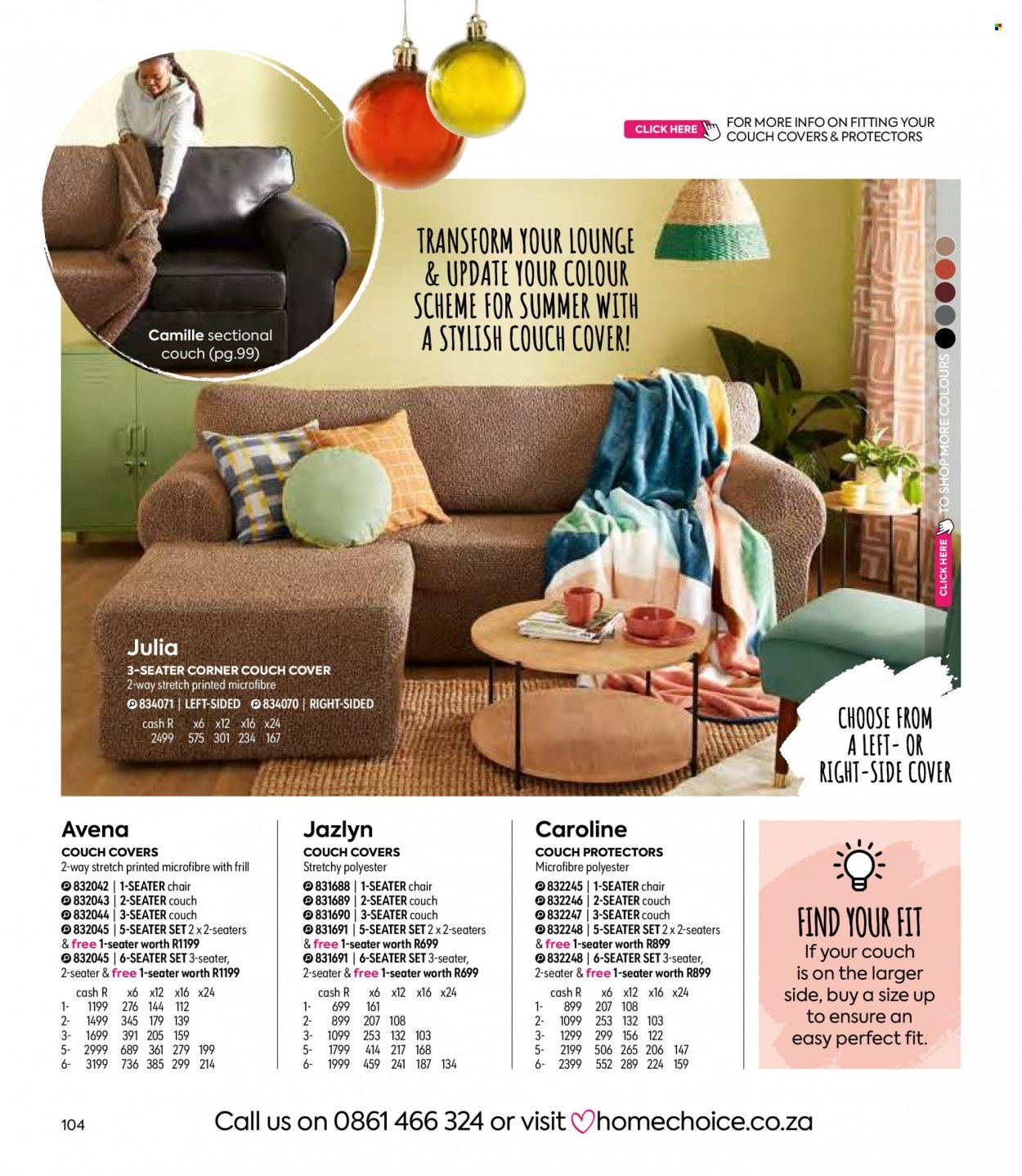 CLICK HERE FOR MORE INFO ON FITTING YOUR COUCH COVERS & PROTECTORS

Camille sectional couch (pg.99)

TRANSFORM YOUR LOUNGE & UPDATE YOUR COLOUR SCHEME FOR SUMMER WITH A STYLISH COUCH COVER!

CLICK HERE TO SHOP MORE COLOURS

Julia
3-SEATER CORNER COUCH COVER
2-way stretch printed microfibre
834071 | LEFT-SIDED 834070 | RIGHT-SIDED

| cash R | x6 | x12 | x16 | x24 |
|---|---|---|---|---|
| 2499 | 575 | 301 | 234 | 167 |

CHOOSE FROM A LEFT- OR RIGHT-SIDE COVER

Avena
COUCH COVERS
2-way stretch printed microfibre with frill
832042 | 1-SEATER chair
832043 | 2-SEATER couch
832044 | 3-SEATER couch
832045 | 5-SEATER SET 2 x 2-seaters & free 1-seater worth R1199
832045 | 6-SEATER SET 3-seater, 2-seater & free 1-seater worth R1199

| | cash R | x6 | x12 | x16 | x24 |
|---|---|---|---|---|---|
| 1- | 1199 | 276 | 144 | 112 | |
| 2- | 1499 | 345 | 179 | 139 | |
| 3- | 1699 | 391 | 205 | 159 | |
| 5- | 2999 | 689 | 361 | 279 | 199 |
| 6- | 3199 | 736 | 385 | 299 | 214 |

Jazlyn
COUCH COVERS
Stretchy polyester
831688 | 1-SEATER chair
831689 | 2-SEATER couch
831690 | 3-SEATER couch
831691 | 5-SEATER SET 2 x 2-seaters & free 1-seater worth R699
831691 | 6-SEATER SET 3-seater, 2-seater & free 1-seater worth R699

| | cash R | x6 | x12 | x16 | x24 |
|---|---|---|---|---|---|
| 1- | 699 | 161 | | | |
| 2- | 899 | 207 | 108 | | |
| 3- | 1099 | 253 | 132 | 103 | |
| 5- | 1799 | 414 | 217 | 168 | |
| 6- | 1999 | 459 | 241 | 187 | 134 |

Caroline
COUCH PROTECTORS
Microfibre polyester
832245 | 1-SEATER chair
832246 | 2-SEATER couch
832247 | 3-SEATER couch
832248 | 5-SEATER SET 2 x 2-seaters & free 1-seater worth R899
832248 | 6-SEATER SET 3-seater, 2-seater & free 1-seater worth R899

| | cash R | x6 | x12 | x16 | x24 |
|---|---|---|---|---|---|
| 1- | 899 | 207 | 108 | | |
| 2- | 1099 | 253 | 132 | 103 | |
| 3- | 1299 | 299 | 156 | 122 | |
| 5- | 2199 | 506 | 265 | 206 | 147 |
| 6- | 2399 | 552 | 289 | 224 | 159 |

FIND YOUR FIT
If your couch is on the larger side, buy a size up to ensure an easy perfect fit.

104

Call us on 0861 466 324 or visit homechoice.co.za